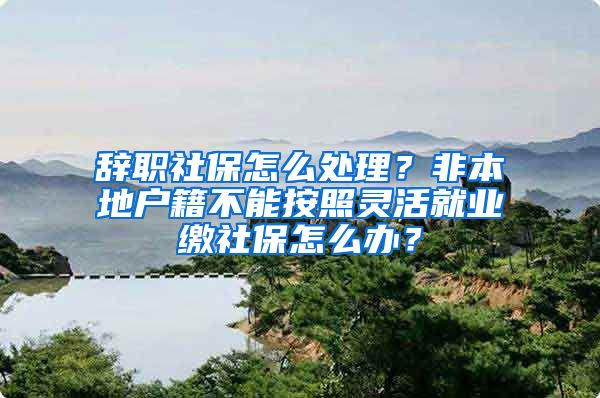 辞职社保怎么处理？非本地户籍不能按照灵活就业缴社保怎么办？